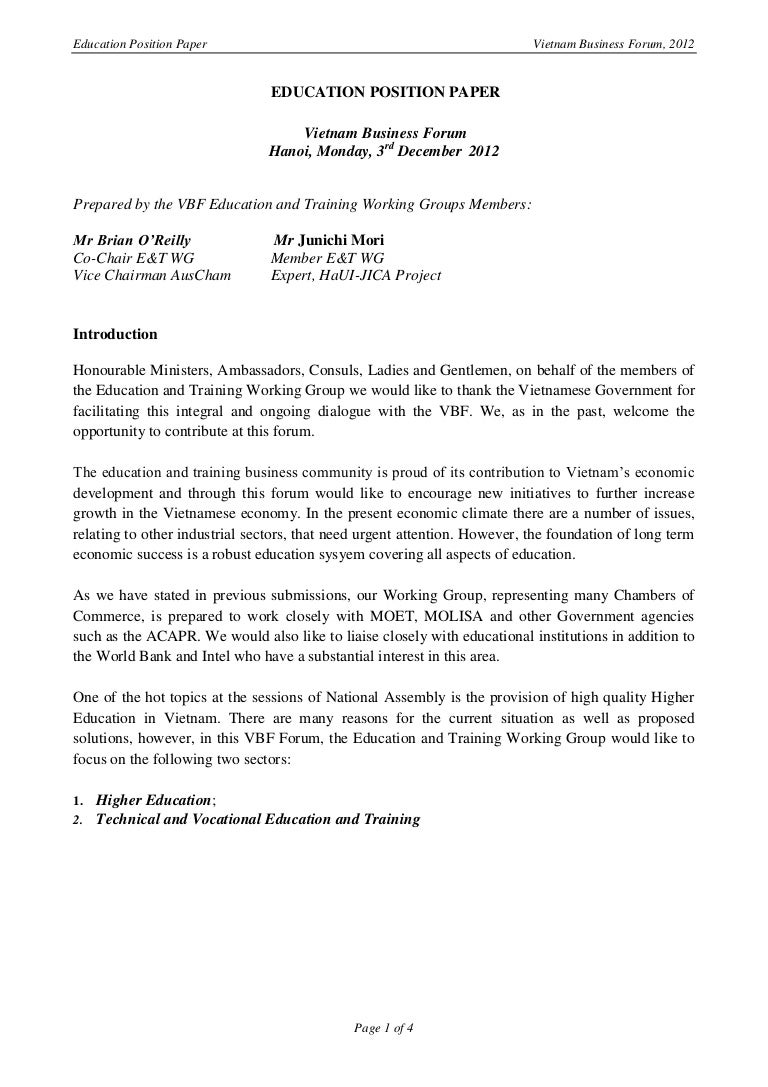 Education Position Paper

Vietnam Business Forum, 2012

EDUCATION POSITION PAPER

Vietnam Business Forum
Hanoi, Monday, 3$^{rd}$ December 2012

Prepared by the VBF Education and Training Working Groups Members:

Mr Brian O'Reilly
Co-Chair E&T WG
Vice Chairman AusCham

Mr Junichi Mori
Member E&T WG
Expert, HaUI-JICA Project

Introduction

Honourable Ministers, Ambassadors, Consuls, Ladies and Gentlemen, on behalf of the members of the Education and Training Working Group we would like to thank the Vietnamese Government for facilitating this integral and ongoing dialogue with the VBF. We, as in the past, welcome the opportunity to contribute at this forum.

The education and training business community is proud of its contribution to Vietnam's economic development and through this forum would like to encourage new initiatives to further increase growth in the Vietnamese economy. In the present economic climate there are a number of issues, relating to other industrial sectors, that need urgent attention. However, the foundation of long term economic success is a robust education sysyem covering all aspects of education.

As we have stated in previous submissions, our Working Group, representing many Chambers of Commerce, is prepared to work closely with MOET, MOLISA and other Government agencies such as the ACAPR. We would also like to liaise closely with educational institutions in addition to the World Bank and Intel who have a substantial interest in this area.

One of the hot topics at the sessions of National Assembly is the provision of high quality Higher Education in Vietnam. There are many reasons for the current situation as well as proposed solutions, however, in this VBF Forum, the Education and Training Working Group would like to focus on the following two sectors:

1. Higher Education;
2. Technical and Vocational Education and Training

Page 1 of 4